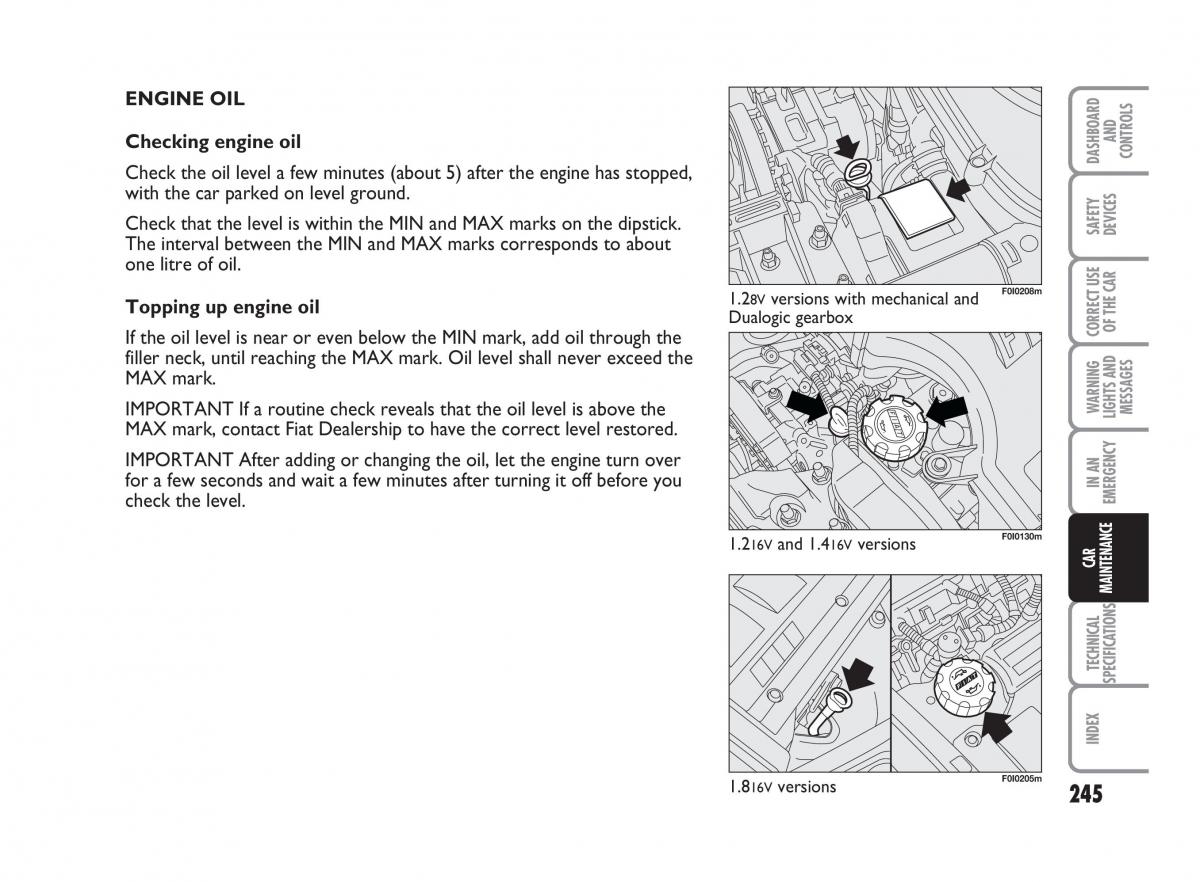 ENGINE OIL

Checking engine oil

Check the oil level a few minutes (about 5) after the engine has stopped, with the car parked on level ground.

Check that the level is within the MIN and MAX marks on the dipstick. The interval between the MIN and MAX marks corresponds to about one litre of oil.

Topping up engine oil

If the oil level is near or even below the MIN mark, add oil through the filler neck, until reaching the MAX mark. Oil level shall never exceed the MAX mark.

IMPORTANT If a routine check reveals that the oil level is above the MAX mark, contact Fiat Dealership to have the correct level restored.

IMPORTANT After adding or changing the oil, let the engine turn over for a few seconds and wait a few minutes after turning it off before you check the level.

F0I0208m

1.28V versions with mechanical and Dualogic gearbox

F0I0130m

1.216V and 1.416V versions

F0I0205m

1.816V versions

DASHBOARD AND CONTROLS

SAFETY DEVICES

CORRECT USE OF THE CAR

WARNING LIGHTS AND MESSAGES

IN AN EMERGENCY

CAR MAINTENANCE

TECHNICAL SPECIFICATIONS

INDEX

245